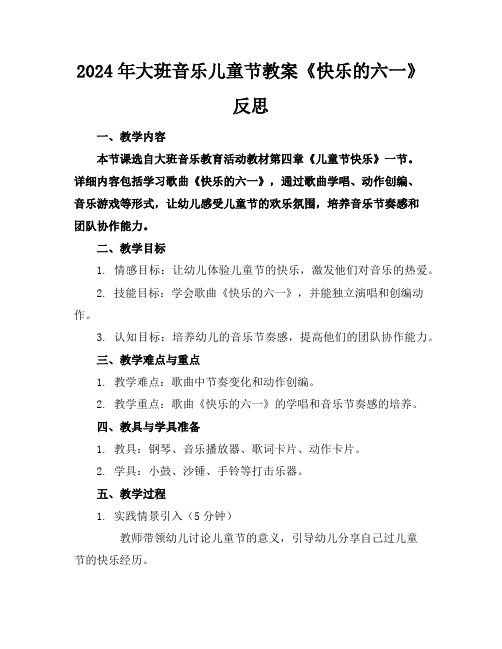 2024年大班音乐儿童节教案《快乐的六一》反思

一、教学内容

本节课选自大班音乐教育活动教材第四章《儿童节快乐》一节。详细内容包括学习歌曲《快乐的六一》，通过歌曲学唱、动作创编、音乐游戏等形式，让幼儿感受儿童节的欢乐氛围，培养音乐节奏感和团队协作能力。

二、教学目标

1. 情感目标：让幼儿体验儿童节的快乐，激发他们对音乐的热爱。

2. 技能目标：学会歌曲《快乐的六一》，并能独立演唱和创编动作。

3. 认知目标：培养幼儿的音乐节奏感，提高他们的团队协作能力。

三、教学难点与重点

1. 教学难点：歌曲中节奏变化和动作创编。

2. 教学重点：歌曲《快乐的六一》的学唱和音乐节奏感的培养。

四、教具与学具准备

1. 教具：钢琴、音乐播放器、歌词卡片、动作卡片。

2. 学具：小鼓、沙锤、手铃等打击乐器。

五、教学过程

1. 实践情景引入（5分钟）

教师带领幼儿讨论儿童节的意义，引导幼儿分享自己过儿童节的快乐经历。